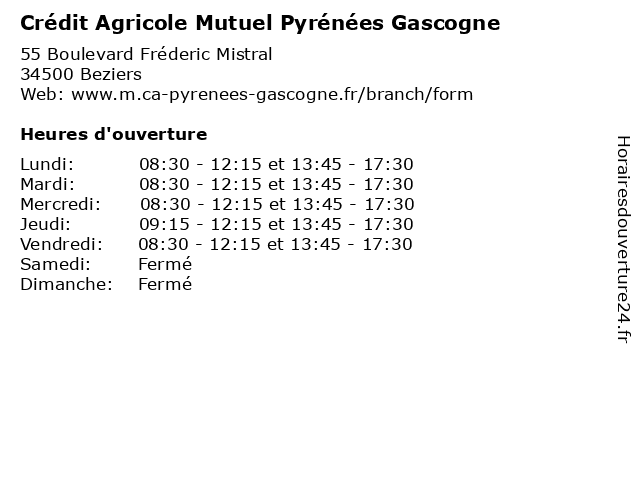 Crédit Agricole Mutuel Pyrénées Gascogne

55 Boulevard Fréderic Mistral
34500 Beziers
Web: www.m.ca-pyrenees-gascogne.fr/branch/form

Heures d'ouverture

| | |
|---|---|
| Lundi: | 08:30 - 12:15 et 13:45 - 17:30 |
| Mardi: | 08:30 - 12:15 et 13:45 - 17:30 |
| Mercredi: | 08:30 - 12:15 et 13:45 - 17:30 |
| Jeudi: | 09:15 - 12:15 et 13:45 - 17:30 |
| Vendredi: | 08:30 - 12:15 et 13:45 - 17:30 |
| Samedi: | Fermé |
| Dimanche: | Fermé |

Horairesdouverture24.fr